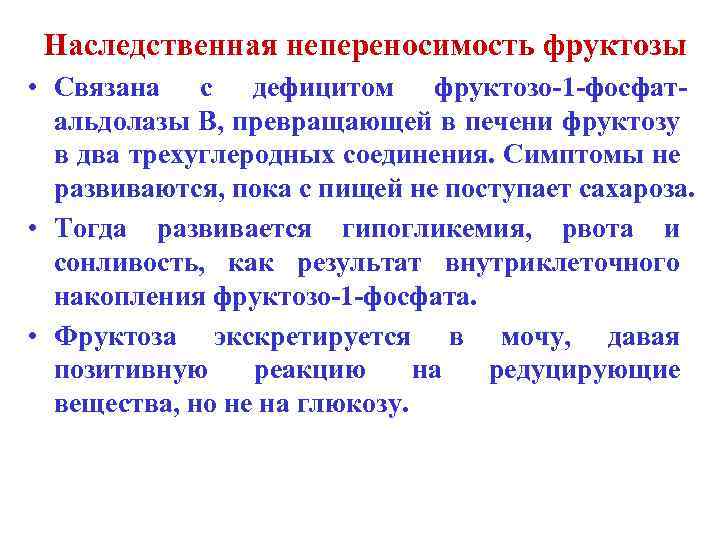 Наследственная непереносимость фруктозы

• Связана с дефицитом фруктозо-1-фосфат-альдолазы В, превращающей в печени фруктозу в два трехуглеродных соединения. Симптомы не развиваются, пока с пищей не поступает сахароза.

• Тогда развивается гипогликемия, рвота и сонливость, как результат внутриклеточного накопления фруктозо-1-фосфата.

• Фруктоза экскретируется в мочу, давая позитивную реакцию на редуцирующие вещества, но не на глюкозу.